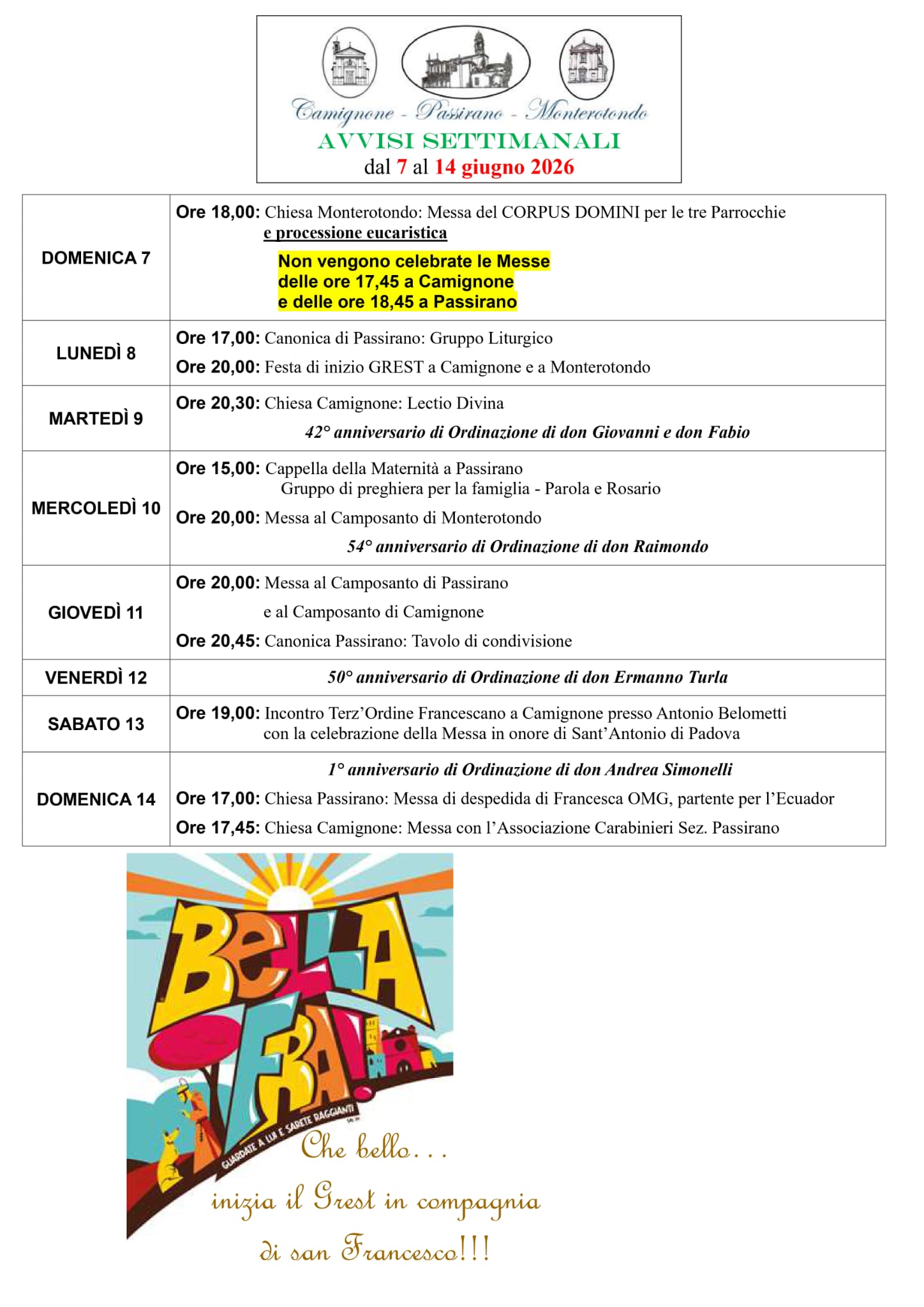 Camignone - Passirano - Monterotondo
AVVISI SETTIMANALI
dal 7 al 14 giugno 2026

| DOMENICA 7 | Ore 18,00: Chiesa Monterotondo: Messa del CORPUS DOMINI per le tre Parrocchie e processione eucaristica Non vengono celebrate le Messe delle ore 17,45 a Camignone e delle ore 18,45 a Passirano |
|---|---|
| LUNEDÌ 8 | Ore 17,00: Canonica di Passirano: Gruppo Liturgico Ore 20,00: Festa di inizio GREST a Camignone e a Monterotondo |
| MARTEDÌ 9 | Ore 20,30: Chiesa Camignone: Lectio Divina 42° anniversario di Ordinazione di don Giovanni e don Fabio |
| MERCOLEDÌ 10 | Ore 15,00: Cappella della Maternità a Passirano Gruppo di preghiera per la famiglia - Parola e Rosario Ore 20,00: Messa al Camposanto di Monterotondo 54° anniversario di Ordinazione di don Raimondo |
| GIOVEDÌ 11 | Ore 20,00: Messa al Camposanto di Passirano e al Camposanto di Camignone Ore 20,45: Canonica Passirano: Tavolo di condivisione |
| VENERDÌ 12 | 50° anniversario di Ordinazione di don Ermanno Turla |
| SABATO 13 | Ore 19,00: Incontro Terz'Ordine Francescano a Camignone presso Antonio Belometti con la celebrazione della Messa in onore di Sant'Antonio di Padova |
| DOMENICA 14 | 1° anniversario di Ordinazione di don Andrea Simonelli Ore 17,00: Chiesa Passirano: Messa di despedida di Francesca OMG, partente per l'Ecuador Ore 17,45: Chiesa Camignone: Messa con l'Associazione Carabinieri Sez. Passirano |

BELLA FRA!
GUARDATE A LUI E SARETE RAGGIANTI

Che bello...
inizia il Grest in compagnia
di san Francesco!!!